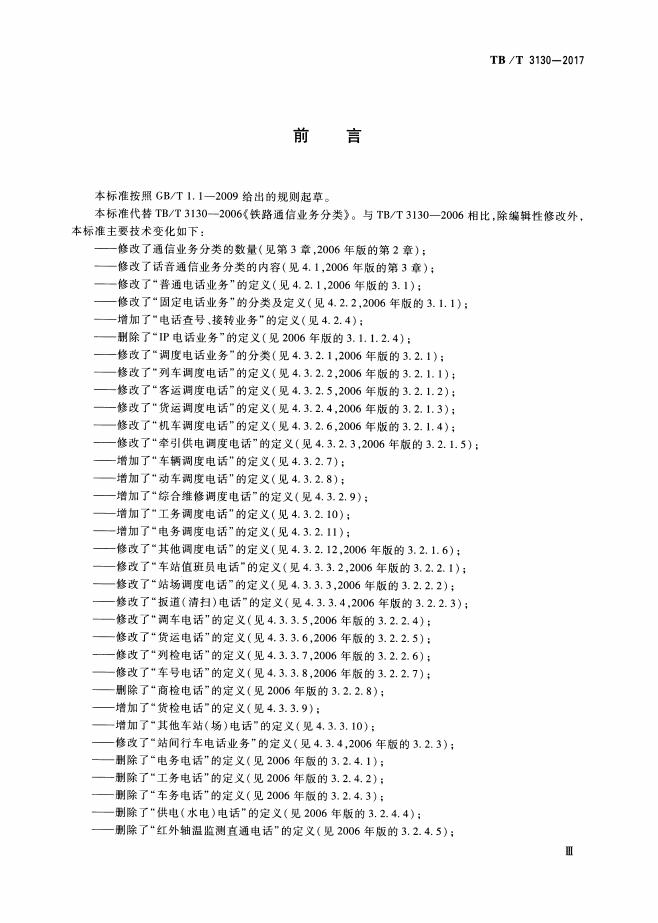 TB/T 3130—2017

前言

本标准按照GB/T 1.1—2009给出的规则起草。

本标准代替TB/T 3130—2006《铁路通信业务分类》。与TB/T 3130—2006相比，除编辑性修改外，本标准主要技术变化如下：

——修改了通信业务分类的数量（见第3章，2006年版的第2章）；
——修改了话音通信业务分类的内容（见4.1，2006年版的第3章）；
——修改了“普通电话业务”的定义（见4.2.1，2006年版的3.1）；
——修改了“固定电话业务”的分类及定义（见4.2.2，2006年版的3.1.1）；
——增加了“电话查号、接转业务”的定义（见4.2.4）；
——删除了“IP电话业务”的定义（见2006年版的3.1.1.2.4）；
——修改了“调度电话业务”的分类（见4.3.2.1，2006年版的3.2.1）；
——修改了“列车调度电话”的定义（见4.3.2.2，2006年版的3.2.1.1）；
——修改了“客运调度电话”的定义（见4.3.2.5，2006年版的3.2.1.2）；
——修改了“货运调度电话”的定义（见4.3.2.4，2006年版的3.2.1.3）；
——修改了“机车调度电话”的定义（见4.3.2.6，2006年版的3.2.1.4）；
——修改了“牵引供电调度电话”的定义（见4.3.2.3，2006年版的3.2.1.5）；
——增加了“车辆调度电话”的定义（见4.3.2.7）；
——增加了“动车调度电话”的定义（见4.3.2.8）；
——增加了“综合维修调度电话”的定义（见4.3.2.9）；
——增加了“工务调度电话”的定义（见4.3.2.10）；
——增加了“电务调度电话”的定义（见4.3.2.11）；
——修改了“其他调度电话”的定义（见4.3.2.12，2006年版的3.2.1.6）；
——修改了“车站值班员电话”的定义（见4.3.3.2，2006年版的3.2.2.1）；
——修改了“站场调度电话”的定义（见4.3.3.3，2006年版的3.2.2.2）；
——修改了“扳道（清扫）电话”的定义（见4.3.3.4，2006年版的3.2.2.3）；
——修改了“调车电话”的定义（见4.3.3.5，2006年版的3.2.2.4）；
——修改了“货运电话”的定义（见4.3.3.6，2006年版的3.2.2.5）；
——修改了“列检电话”的定义（见4.3.3.7，2006年版的3.2.2.6）；
——修改了“车号电话”的定义（见4.3.3.8，2006年版的3.2.2.7）；
——删除了“商检电话”的定义（见2006年版的3.2.2.8）；
——增加了“货检电话”的定义（见4.3.3.9）；
——增加了“其他车站（场）电话”的定义（见4.3.3.10）；
——修改了“站间行车电话业务”的定义（见4.3.4，2006年版的3.2.3）；
——删除了“电务电话”的定义（见2006年版的3.2.4.1）；
——删除了“工务电话”的定义（见2006年版的3.2.4.2）；
——删除了“车务电话”的定义（见2006年版的3.2.4.3）；
——删除了“供电（水电）电话”的定义（见2006年版的3.2.4.4）；
——删除了“红外轴温监测直通电话”的定义（见2006年版的3.2.4.5）；

Ⅲ